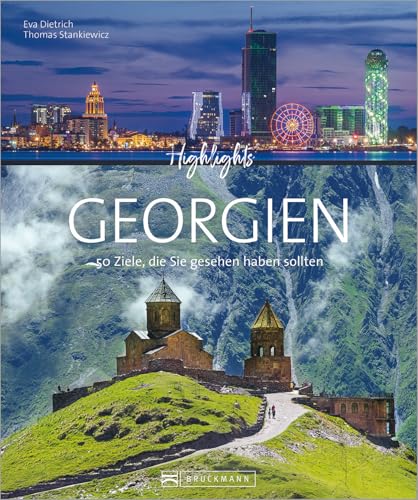 Eva Dietrich
Thomas Stankiewicz

Highlights

GEORGIEN

50 Ziele, die Sie gesehen haben sollten

BRUCKMANN